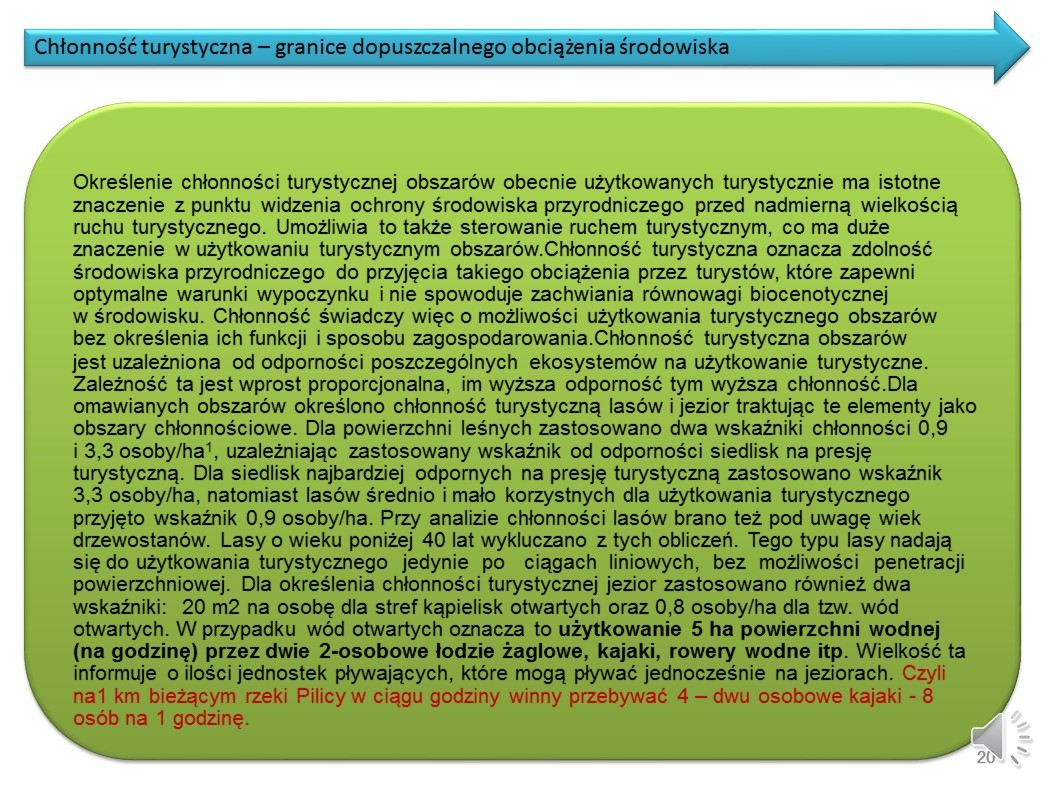 Chłonność turystyczna – granice dopuszczalnego obciążenia środowiska

Określenie chłonności turystycznej obszarów obecnie użytkowanych turystycznie ma istotne znaczenie z punktu widzenia ochrony środowiska przyrodniczego przed nadmierną wielkością ruchu turystycznego. Umożliwia to także sterowanie ruchem turystycznym, co ma duże znaczenie w użytkowaniu turystycznym obszarów.Chłonność turystyczna oznacza zdolność środowiska przyrodniczego do przyjęcia takiego obciążenia przez turystów, które zapewni optymalne warunki wypoczynku i nie spowoduje zachwiania równowagi biocenotycznej w środowisku. Chłonność świadczy więc o możliwości użytkowania turystycznego obszarów bez określenia ich funkcji i sposobu zagospodarowania.Chłonność turystyczna obszarów jest uzależniona od odporności poszczególnych ekosystemów na użytkowanie turystyczne. Zależność ta jest wprost proporcjonalna, im wyższa odporność tym wyższa chłonność.Dla omawianych obszarów określono chłonność turystyczną lasów i jezior traktując te elementy jako obszary chłonnościowe. Dla powierzchni leśnych zastosowano dwa wskaźniki chłonności 0,9 i 3,3 osoby/ha$^1$, uzależniając zastosowany wskaźnik od odporności siedlisk na presję turystyczną. Dla siedlisk najbardziej odpornych na presję turystyczną zastosowano wskaźnik 3,3 osoby/ha, natomiast lasów średnio i mało korzystnych dla użytkowania turystycznego przyjęto wskaźnik 0,9 osoby/ha. Przy analizie chłonności lasów brano też pod uwagę wiek drzewostanów. Lasy o wieku poniżej 40 lat wykluczano z tych obliczeń. Tego typu lasy nadają się do użytkowania turystycznego jedynie po ciągach liniowych, bez możliwości penetracji powierzchniowej. Dla określenia chłonności turystycznej jezior zastosowano również dwa wskaźniki: 20 m2 na osobę dla stref kąpielisk otwartych oraz 0,8 osoby/ha dla tzw. wód otwartych. W przypadku wód otwartych oznacza to użytkowanie 5 ha powierzchni wodnej (na godzinę) przez dwie 2-osobowe łodzie żaglowe, kajaki, rowery wodne itp. Wielkość ta informuje o ilości jednostek pływających, które mogą pływać jednocześnie na jeziorach. Czyli na1 km bieżącym rzeki Pilicy w ciągu godziny winny przebywać 4 – dwu osobowe kajaki - 8 osób na 1 godzinę.

20